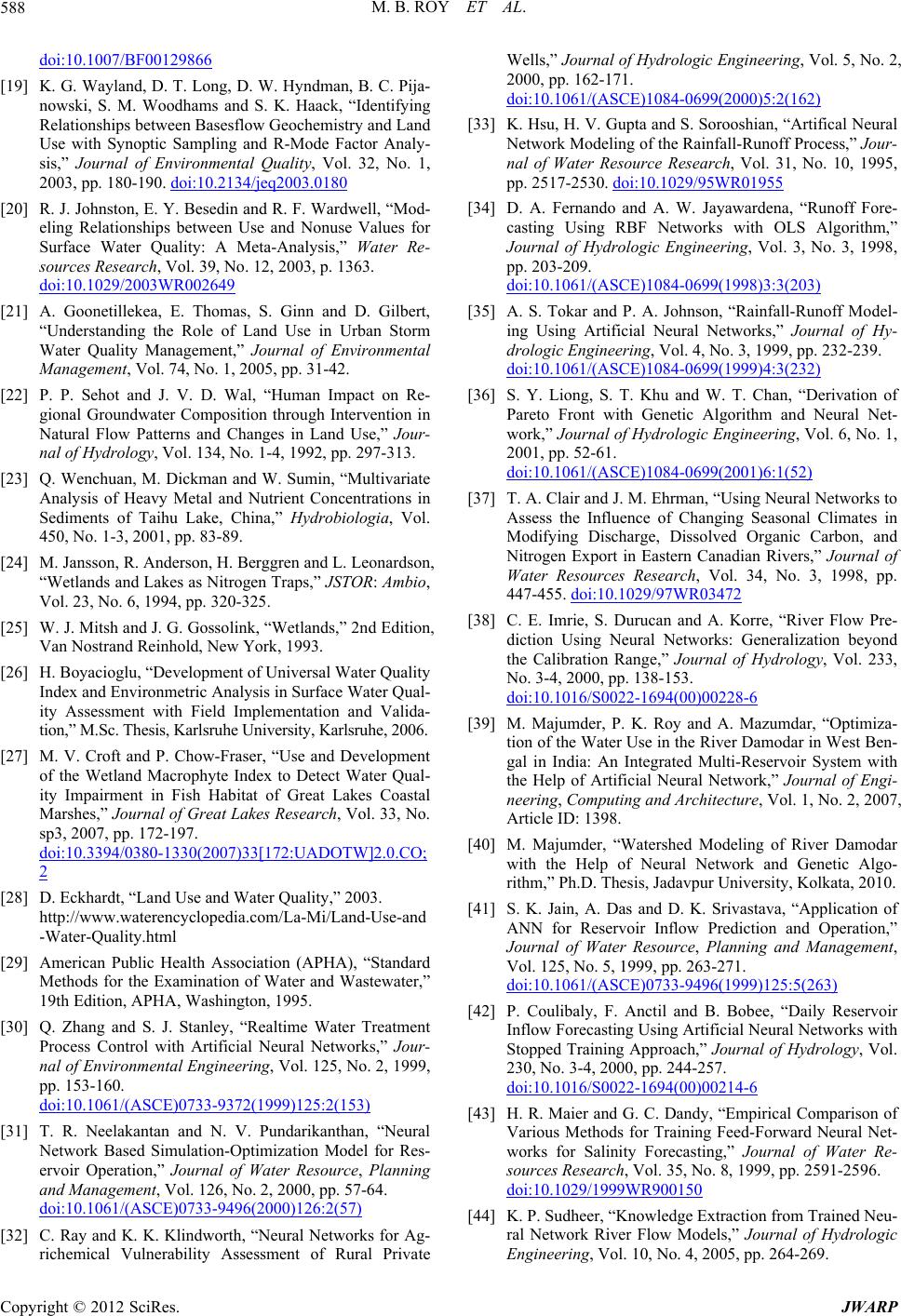 588 M. B. ROY ET AL.

doi:10.1007/BF00129866

[19] K. G. Wayland, D. T. Long, D. W. Hyndman, B. C. Pijanowski, S. M. Woodhams and S. K. Haack, “Identifying Relationships between Basesflow Geochemistry and Land Use with Synoptic Sampling and R-Mode Factor Analysis,” Journal of Environmental Quality, Vol. 32, No. 1, 2003, pp. 180-190. doi:10.2134/jeq2003.0180

[20] R. J. Johnston, E. Y. Besedin and R. F. Wardwell, “Modeling Relationships between Use and Nonuse Values for Surface Water Quality: A Meta-Analysis,” Water Resources Research, Vol. 39, No. 12, 2003, p. 1363. doi:10.1029/2003WR002649

[21] A. Goonetillekea, E. Thomas, S. Ginn and D. Gilbert, “Understanding the Role of Land Use in Urban Storm Water Quality Management,” Journal of Environmental Management, Vol. 74, No. 1, 2005, pp. 31-42.

[22] P. P. Sehot and J. V. D. Wal, “Human Impact on Regional Groundwater Composition through Intervention in Natural Flow Patterns and Changes in Land Use,” Journal of Hydrology, Vol. 134, No. 1-4, 1992, pp. 297-313.

[23] Q. Wenchuan, M. Dickman and W. Sumin, “Multivariate Analysis of Heavy Metal and Nutrient Concentrations in Sediments of Taihu Lake, China,” Hydrobiologia, Vol. 450, No. 1-3, 2001, pp. 83-89.

[24] M. Jansson, R. Anderson, H. Berggren and L. Leonardson, “Wetlands and Lakes as Nitrogen Traps,” JSTOR: Ambio, Vol. 23, No. 6, 1994, pp. 320-325.

[25] W. J. Mitsh and J. G. Gossolink, “Wetlands,” 2nd Edition, Van Nostrand Reinhold, New York, 1993.

[26] H. Boyacioglu, “Development of Universal Water Quality Index and Environmetric Analysis in Surface Water Quality Assessment with Field Implementation and Validation,” M.Sc. Thesis, Karlsruhe University, Karlsruhe, 2006.

[27] M. V. Croft and P. Chow-Fraser, “Use and Development of the Wetland Macrophyte Index to Detect Water Quality Impairment in Fish Habitat of Great Lakes Coastal Marshes,” Journal of Great Lakes Research, Vol. 33, No. sp3, 2007, pp. 172-197. doi:10.3394/0380-1330(2007)33[172:UADOTW]2.0.CO;2

[28] D. Eckhardt, “Land Use and Water Quality,” 2003. http://www.waterencyclopedia.com/La-Mi/Land-Use-and-Water-Quality.html

[29] American Public Health Association (APHA), “Standard Methods for the Examination of Water and Wastewater,” 19th Edition, APHA, Washington, 1995.

[30] Q. Zhang and S. J. Stanley, “Realtime Water Treatment Process Control with Artificial Neural Networks,” Journal of Environmental Engineering, Vol. 125, No. 2, 1999, pp. 153-160. doi:10.1061/(ASCE)0733-9372(1999)125:2(153)

[31] T. R. Neelakantan and N. V. Pundarikanthan, “Neural Network Based Simulation-Optimization Model for Reservoir Operation,” Journal of Water Resource, Planning and Management, Vol. 126, No. 2, 2000, pp. 57-64. doi:10.1061/(ASCE)0733-9496(2000)126:2(57)

[32] C. Ray and K. K. Klindworth, “Neural Networks for Agrichemical Vulnerability Assessment of Rural Private Wells,” Journal of Hydrologic Engineering, Vol. 5, No. 2, 2000, pp. 162-171. doi:10.1061/(ASCE)1084-0699(2000)5:2(162)

[33] K. Hsu, H. V. Gupta and S. Sorooshian, “Artifical Neural Network Modeling of the Rainfall-Runoff Process,” Journal of Water Resource Research, Vol. 31, No. 10, 1995, pp. 2517-2530. doi:10.1029/95WR01955

[34] D. A. Fernando and A. W. Jayawardena, “Runoff Forecasting Using RBF Networks with OLS Algorithm,” Journal of Hydrologic Engineering, Vol. 3, No. 3, 1998, pp. 203-209. doi:10.1061/(ASCE)1084-0699(1998)3:3(203)

[35] A. S. Tokar and P. A. Johnson, “Rainfall-Runoff Modeling Using Artificial Neural Networks,” Journal of Hydrologic Engineering, Vol. 4, No. 3, 1999, pp. 232-239. doi:10.1061/(ASCE)1084-0699(1999)4:3(232)

[36] S. Y. Liong, S. T. Khu and W. T. Chan, “Derivation of Pareto Front with Genetic Algorithm and Neural Network,” Journal of Hydrologic Engineering, Vol. 6, No. 1, 2001, pp. 52-61. doi:10.1061/(ASCE)1084-0699(2001)6:1(52)

[37] T. A. Clair and J. M. Ehrman, “Using Neural Networks to Assess the Influence of Changing Seasonal Climates in Modifying Discharge, Dissolved Organic Carbon, and Nitrogen Export in Eastern Canadian Rivers,” Journal of Water Resources Research, Vol. 34, No. 3, 1998, pp. 447-455. doi:10.1029/97WR03472

[38] C. E. Imrie, S. Durucan and A. Korre, “River Flow Prediction Using Neural Networks: Generalization beyond the Calibration Range,” Journal of Hydrology, Vol. 233, No. 3-4, 2000, pp. 138-153. doi:10.1016/S0022-1694(00)00228-6

[39] M. Majumder, P. K. Roy and A. Mazumdar, “Optimization of the Water Use in the River Damodar in West Bengal in India: An Integrated Multi-Reservoir System with the Help of Artificial Neural Network,” Journal of Engineering, Computing and Architecture, Vol. 1, No. 2, 2007, Article ID: 1398.

[40] M. Majumder, “Watershed Modeling of River Damodar with the Help of Neural Network and Genetic Algorithm,” Ph.D. Thesis, Jadavpur University, Kolkata, 2010.

[41] S. K. Jain, A. Das and D. K. Srivastava, “Application of ANN for Reservoir Inflow Prediction and Operation,” Journal of Water Resource, Planning and Management, Vol. 125, No. 5, 1999, pp. 263-271. doi:10.1061/(ASCE)0733-9496(1999)125:5(263)

[42] P. Coulibaly, F. Anctil and B. Bobee, “Daily Reservoir Inflow Forecasting Using Artificial Neural Networks with Stopped Training Approach,” Journal of Hydrology, Vol. 230, No. 3-4, 2000, pp. 244-257. doi:10.1016/S0022-1694(00)00214-6

[43] H. R. Maier and G. C. Dandy, “Empirical Comparison of Various Methods for Training Feed-Forward Neural Networks for Salinity Forecasting,” Journal of Water Resources Research, Vol. 35, No. 8, 1999, pp. 2591-2596. doi:10.1029/1999WR900150

[44] K. P. Sudheer, “Knowledge Extraction from Trained Neural Network River Flow Models,” Journal of Hydrologic Engineering, Vol. 10, No. 4, 2005, pp. 264-269.

Copyright © 2012 SciRes. JWARP